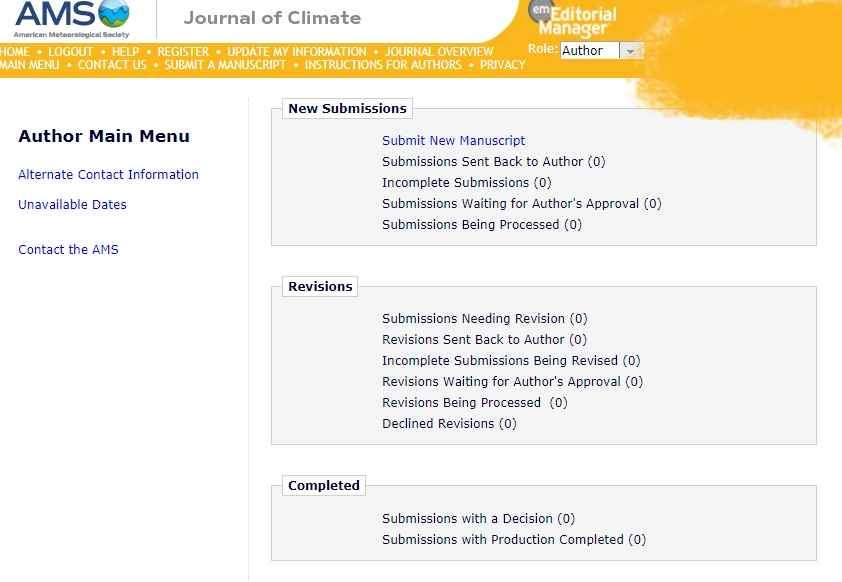 AMS
American Meteorological Society

Journal of Climate

em Editorial Manager

HOME • LOGOUT • HELP • REGISTER • UPDATE MY INFORMATION • JOURNAL OVERVIEW
MAIN MENU • CONTACT US • SUBMIT A MANUSCRIPT • INSTRUCTIONS FOR AUTHORS • PRIVACY

Role: Author

Author Main Menu

Alternate Contact Information

Unavailable Dates

Contact the AMS

New Submissions

Submit New Manuscript
Submissions Sent Back to Author (0)
Incomplete Submissions (0)
Submissions Waiting for Author's Approval (0)
Submissions Being Processed (0)

Revisions

Submissions Needing Revision (0)
Revisions Sent Back to Author (0)
Incomplete Submissions Being Revised (0)
Revisions Waiting for Author's Approval (0)
Revisions Being Processed (0)
Declined Revisions (0)

Completed

Submissions with a Decision (0)
Submissions with Production Completed (0)